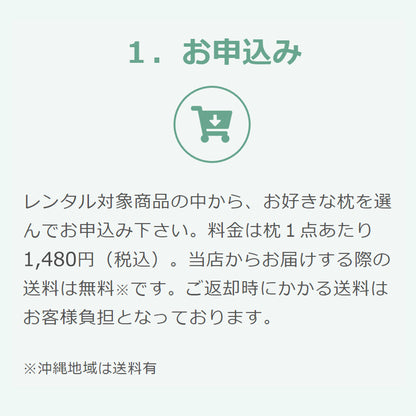 １．お申込み

レンタル対象商品の中から、お好きな枕を選んでお申込み下さい。料金は枕１点あたり1,480円（税込）。当店からお届けする際の送料は無料※です。ご返却時にかかる送料はお客様負担となっております。

※沖縄地域は送料有